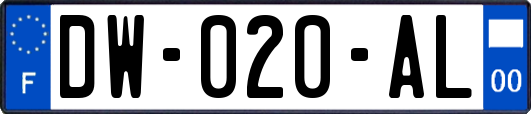 F
DW-020-AL
00